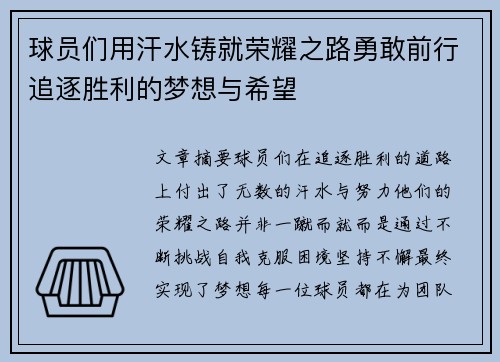 球员们用汗水铸就荣耀之路勇敢前行追逐胜利的梦想与希望

文章摘要球员们在追逐胜利的道路上付出了无数的汗水与努力他们的荣耀之路并非一蹴而就而是通过不断挑战自我克服困境坚持不懈最终实现了梦想每一位球员都在为团队